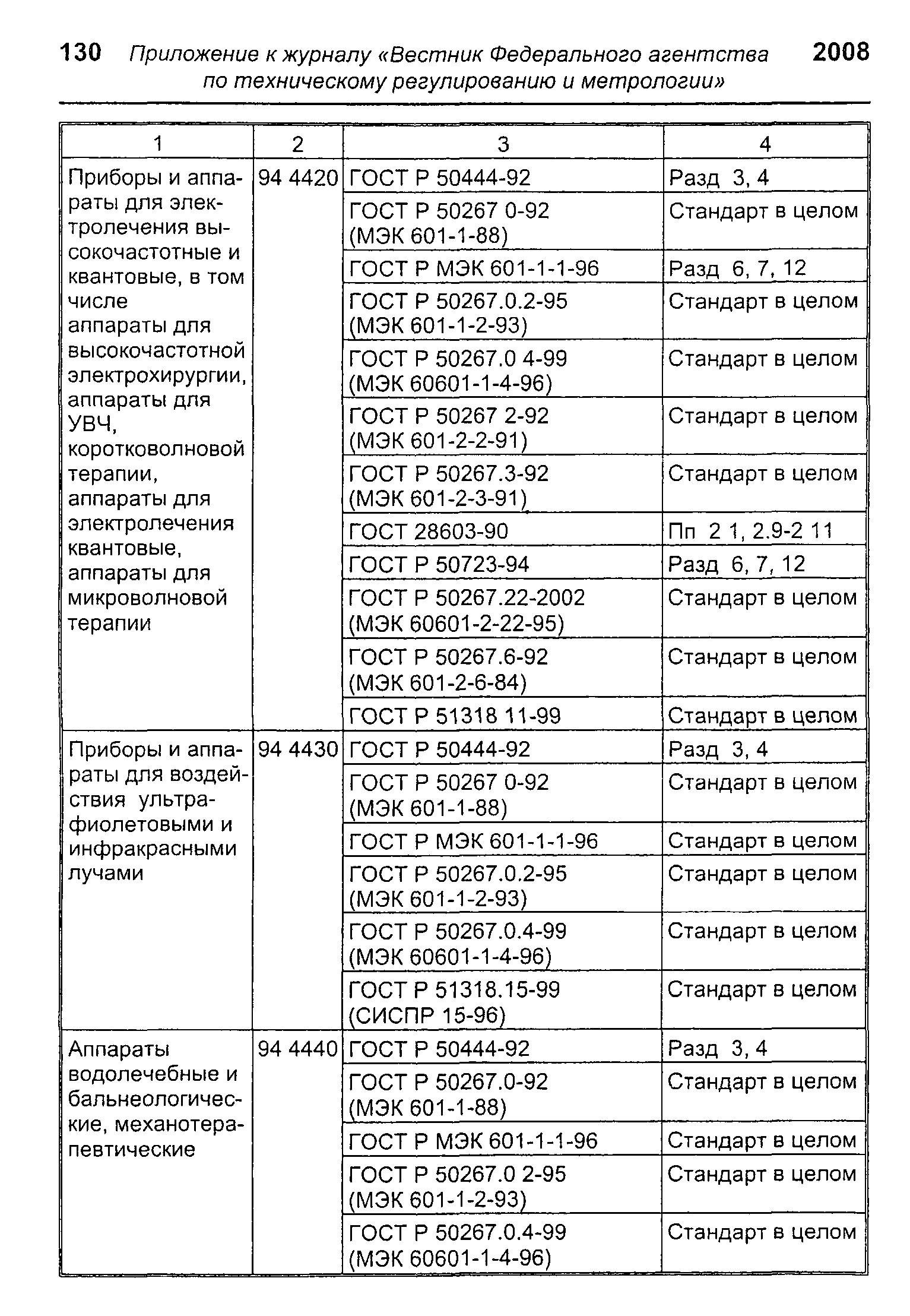 130 Приложение к журналу «Вестник Федерального агентства по техническому регулированию и метрологии» 2008

| 1 | 2 | 3 | 4 |
|---|---|---|---|
| Приборы и аппараты для электролечения высокочастотные и квантовые, в том числе аппараты для высокочастотной электрохирургии, аппараты для УВЧ, коротковолновой терапии, аппараты для электролечения квантовые, аппараты для микроволновой терапии | 94 4420 | ГОСТ Р 50444-92 | Разд 3, 4 |
| | | ГОСТ Р 50267 0-92 (МЭК 601-1-88) | Стандарт в целом |
| | | ГОСТ Р МЭК 601-1-1-96 | Разд 6, 7, 12 |
| | | ГОСТ Р 50267.0.2-95 (МЭК 601-1-2-93) | Стандарт в целом |
| | | ГОСТ Р 50267.0 4-99 (МЭК 60601-1-4-96) | Стандарт в целом |
| | | ГОСТ Р 50267 2-92 (МЭК 601-2-2-91) | Стандарт в целом |
| | | ГОСТ Р 50267.3-92 (МЭК 601-2-3-91) | Стандарт в целом |
| | | ГОСТ 28603-90 | Пп 2 1, 2.9-2 11 |
| | | ГОСТ Р 50723-94 | Разд 6, 7, 12 |
| | | ГОСТ Р 50267.22-2002 (МЭК 60601-2-22-95) | Стандарт в целом |
| | | ГОСТ Р 50267.6-92 (МЭК 601-2-6-84) | Стандарт в целом |
| | | ГОСТ Р 51318 11-99 | Стандарт в целом |
| Приборы и аппараты для воздействия ультрафиолетовыми и инфракрасными лучами | 94 4430 | ГОСТ Р 50444-92 | Разд 3, 4 |
| | | ГОСТ Р 50267 0-92 (МЭК 601-1-88) | Стандарт в целом |
| | | ГОСТ Р МЭК 601-1-1-96 | Стандарт в целом |
| | | ГОСТ Р 50267.0.2-95 (МЭК 601-1-2-93) | Стандарт в целом |
| | | ГОСТ Р 50267.0.4-99 (МЭК 60601-1-4-96) | Стандарт в целом |
| | | ГОСТ Р 51318.15-99 (СИСПР 15-96) | Стандарт в целом |
| Аппараты водолечебные и бальнеологические, механотерапевтические | 94 4440 | ГОСТ Р 50444-92 | Разд 3, 4 |
| | | ГОСТ Р 50267.0-92 (МЭК 601-1-88) | Стандарт в целом |
| | | ГОСТ Р МЭК 601-1-1-96 | Стандарт в целом |
| | | ГОСТ Р 50267.0 2-95 (МЭК 601-1-2-93) | Стандарт в целом |
| | | ГОСТ Р 50267.0.4-99 (МЭК 60601-1-4-96) | Стандарт в целом |